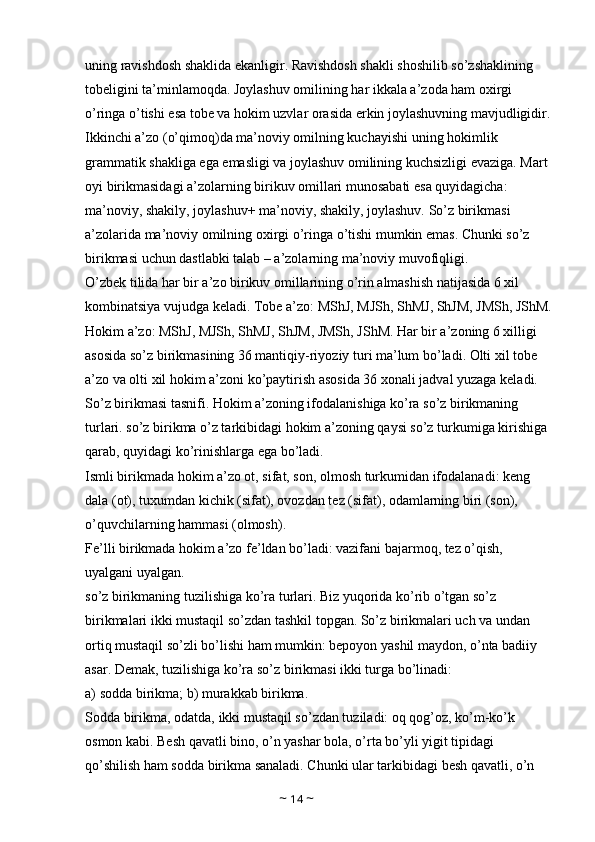 uning ravishdosh shaklida ekanligir. Ravishdosh shakli shoshilib so’zshaklining tobeligini ta’minlamoqda. Joylashuv omilining har ikkala a’zoda ham oxirgi o’ringa o’tishi esa tobe va hokim uzvlar orasida erkin joylashuvning mavjudligidir. Ikkinchi a’zo (o’qimoq)da ma’noviy omilning kuchayishi uning hokimlik grammatik shakliga ega emasligi va joylashuv omilining kuchsizligi evaziga. Mart oyi birikmasidagi a’zolarning birikuv omillari munosabati esa quyidagicha: ma’noviy, shakily, joylashuv+ ma’noviy, shakily, joylashuv. So’z birikmasi a’zolarida ma’noviy omilning oxirgi o’ringa o’tishi mumkin emas. Chunki so’z birikmasi uchun dastlabki talab – a’zolarning ma’noviy muvofiqligi.
O’zbek tilida har bir a’zo birikuv omillarining o’rin almashish natijasida 6 xil kombinatsiya vujudga keladi. Tobe a’zo: MShJ, MJSh, ShMJ, ShJM, JMSh, JShM. Hokim a’zo: MShJ, MJSh, ShMJ, ShJM, JMSh, JShM. Har bir a’zoning 6 xilligi asosida so’z birikmasining 36 mantiqiy-riyoziy turi ma’lum bo’ladi. Olti xil tobe a’zo va olti xil hokim a’zoni ko’paytirish asosida 36 xonali jadval yuzaga keladi.
So’z birikmasi tasnifi. Hokim a’zoning ifodalanishiga ko’ra so’z birikmaning turlari. so’z birikma o’z tarkibidagi hokim a’zoning qaysi so’z turkumiga kirishiga qarab, quyidagi ko’rinishlarga ega bo’ladi.
Ismli birikmada hokim a’zo ot, sifat, son, olmosh turkumidan ifodalanadi: keng dala (ot), tuxumdan kichik (sifat), ovozdan tez (sifat), odamlarning biri (son), o’quvchilarning hammasi (olmosh).
Fe’lli birikmada hokim a’zo fe’ldan bo’ladi: vazifani bajarmoq, tez o’qish, uyalgani uyalgan.
so’z birikmaning tuzilishiga ko’ra turlari. Biz yuqorida ko’rib o’tgan so’z birikmalari ikki mustaqil so’zdan tashkil topgan. So’z birikmalari uch va undan ortiq mustaqil so’zli bo’lishi ham mumkin: bepoyon yashil maydon, o’nta badiiy asar. Demak, tuzilishiga ko’ra so’z birikmasi ikki turga bo’linadi:
a) sodda birikma; b) murakkab birikma.
Sodda birikma, odatda, ikki mustaqil so’zdan tuziladi: oq qog’oz, ko’m-ko’k osmon kabi. Besh qavatli bino, o’n yashar bola, o’rta bo’yli yigit tipidagi qo’shilish ham sodda birikma sanaladi. Chunki ular tarkibidagi besh qavatli, o’n
~ 14 ~